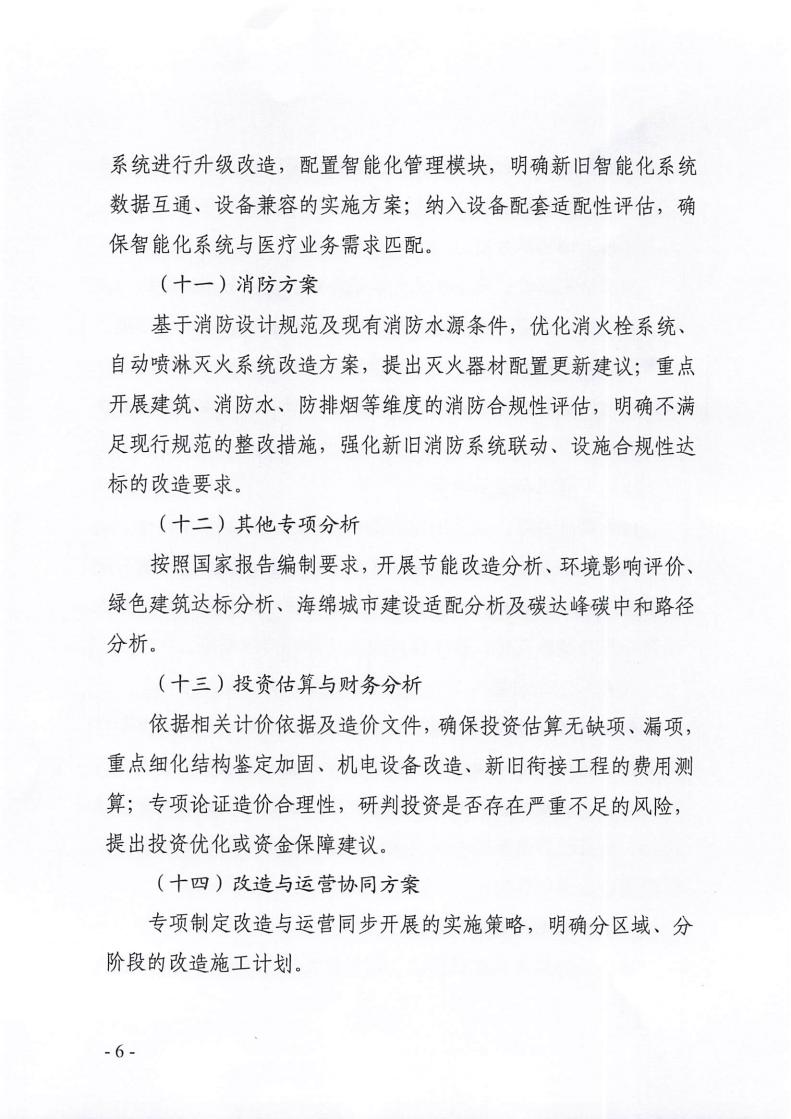 系统进行升级改造，配置智能化管理模块，明确新旧智能化系统数据互通、设备兼容的实施方案；纳入设备配套适配性评估，确保智能化系统与医疗业务需求匹配。

（十一）消防方案

基于消防设计规范及现有消防水源条件，优化消火栓系统、自动喷淋灭火系统改造方案，提出灭火器材配置更新建议；重点开展建筑、消防水、防排烟等维度的消防合规性评估，明确不满足现行规范的整改措施，强化新旧消防系统联动、设施合规性达标的改造要求。

（十二）其他专项分析

按照国家报告编制要求，开展节能改造分析、环境影响评价、绿色建筑达标分析、海绵城市建设适配分析及碳达峰碳中和路径分析。

（十三）投资估算与财务分析

依据相关计价依据及造价文件，确保投资估算无缺项、漏项，重点细化结构鉴定加固、机电设备改造、新旧衔接工程的费用测算；专项论证造价合理性，研判投资是否存在严重不足的风险，提出投资优化或资金保障建议。

（十四）改造与运营协同方案

专项制定改造与运营同步开展的实施策略，明确分区域、分阶段的改造施工计划。

- 6 -